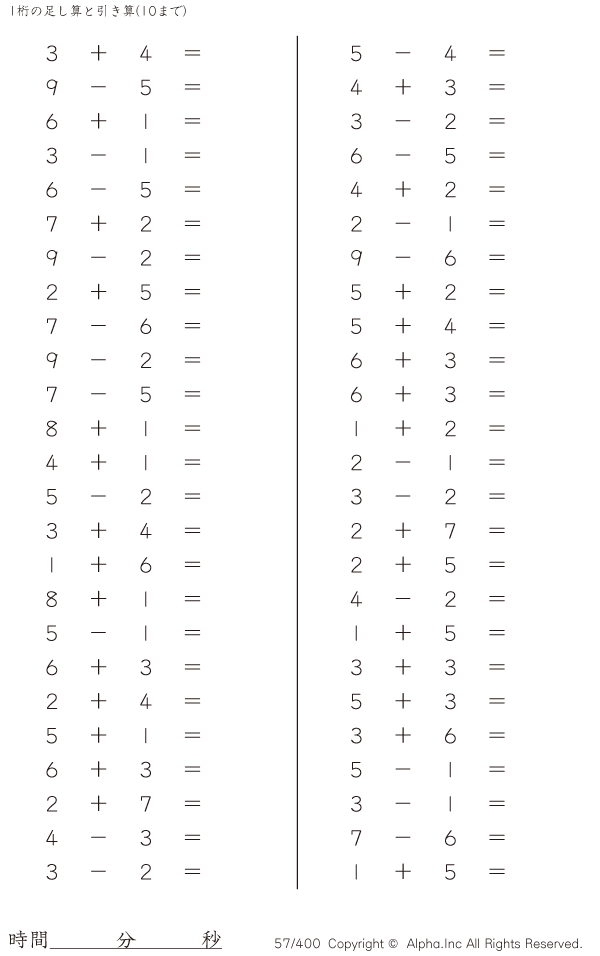 1桁の足し算と引き算(10まで)

$3 + 4 =$
$9 - 5 =$
$6 + 1 =$
$3 - 1 =$
$6 - 5 =$
$7 + 2 =$
$9 - 2 =$
$2 + 5 =$
$7 - 6 =$
$9 - 2 =$
$7 - 5 =$
$8 + 1 =$
$4 + 1 =$
$5 - 2 =$
$3 + 4 =$
$1 + 6 =$
$8 + 1 =$
$5 - 1 =$
$6 + 3 =$
$2 + 4 =$
$5 + 1 =$
$6 + 3 =$
$2 + 7 =$
$4 - 3 =$
$3 - 2 =$

$5 - 4 =$
$4 + 3 =$
$3 - 2 =$
$6 - 5 =$
$4 + 2 =$
$2 - 1 =$
$9 - 6 =$
$5 + 2 =$
$5 + 4 =$
$6 + 3 =$
$6 + 3 =$
$1 + 2 =$
$2 - 1 =$
$3 - 2 =$
$2 + 7 =$
$2 + 5 =$
$4 - 2 =$
$1 + 5 =$
$3 + 3 =$
$5 + 3 =$
$3 + 6 =$
$5 - 1 =$
$3 - 1 =$
$7 - 6 =$
$1 + 5 =$

時間____分____秒

57/400 Copyright © Alpha.Inc All Rights Reserved.